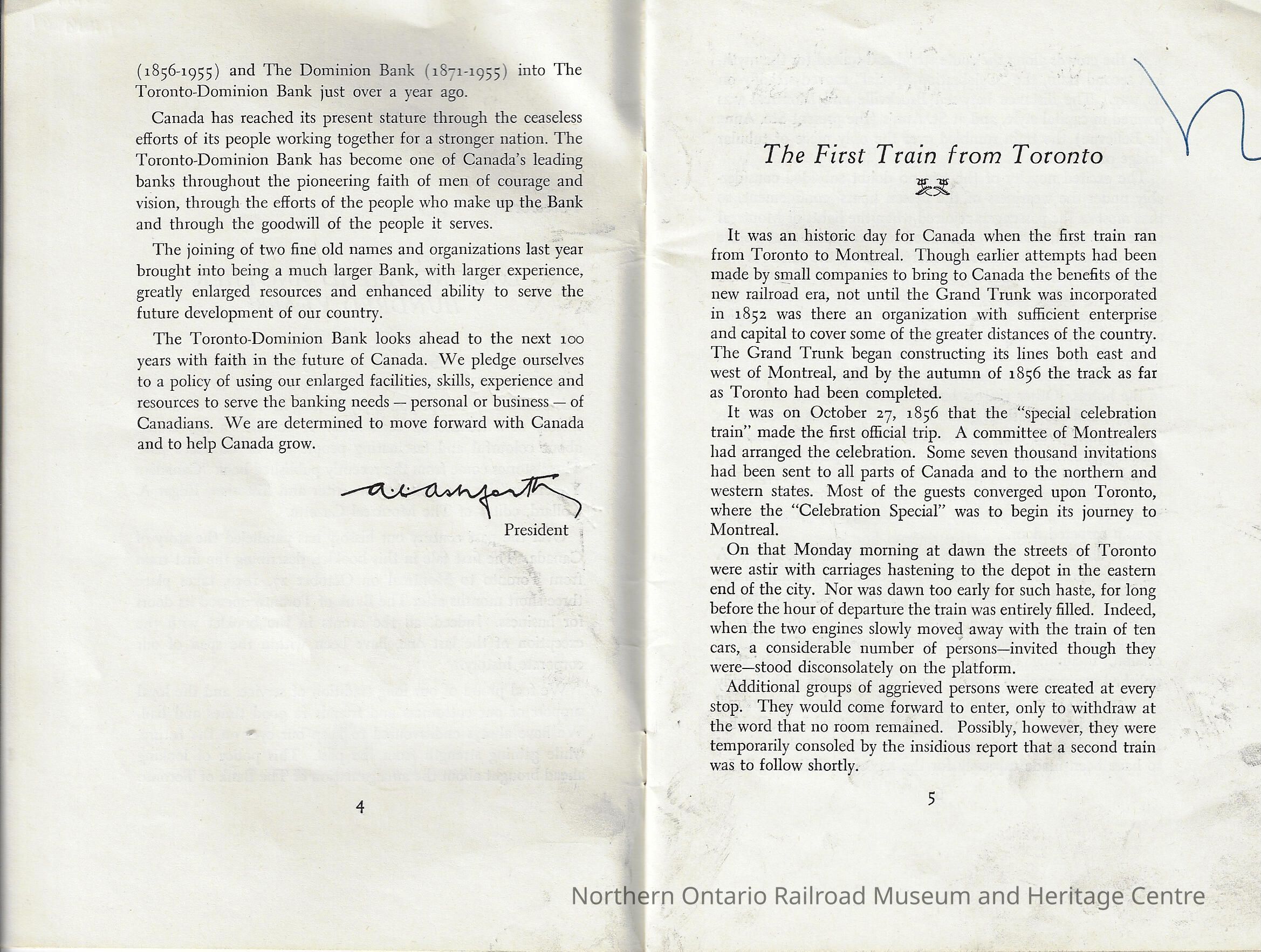 (1856-1955) and The Dominion Bank (1871-1955) into The Toronto-Dominion Bank just over a year ago.

Canada has reached its present stature through the ceaseless efforts of its people working together for a stronger nation. The Toronto-Dominion Bank has become one of Canada's leading banks throughout the pioneering faith of men of courage and vision, through the efforts of the people who make up the Bank and through the goodwill of the people it serves.

The joining of two fine old names and organizations last year brought into being a much larger Bank, with larger experience, greatly enlarged resources and enhanced ability to serve the future development of our country.

The Toronto-Dominion Bank looks ahead to the next 100 years with faith in the future of Canada. We pledge ourselves to a policy of using our enlarged facilities, skills, experience and resources to serve the banking needs — personal or business — of Canadians. We are determined to move forward with Canada and to help Canada grow.

A. C. Ashforth

President

4

The First Train from Toronto

It was an historic day for Canada when the first train ran from Toronto to Montreal. Though earlier attempts had been made by small companies to bring to Canada the benefits of the new railroad era, not until the Grand Trunk was incorporated in 1852 was there an organization with sufficient enterprise and capital to cover some of the greater distances of the country. The Grand Trunk began constructing its lines both east and west of Montreal, and by the autumn of 1856 the track as far as Toronto had been completed.

It was on October 27, 1856 that the "special celebration train" made the first official trip. A committee of Montrealers had arranged the celebration. Some seven thousand invitations had been sent to all parts of Canada and to the northern and western states. Most of the guests converged upon Toronto, where the "Celebration Special" was to begin its journey to Montreal.

On that Monday morning at dawn the streets of Toronto were astir with carriages hastening to the depot in the eastern end of the city. Nor was dawn too early for such haste, for long before the hour of departure the train was entirely filled. Indeed, when the two engines slowly moved away with the train of ten cars, a considerable number of persons—invited though they were—stood disconsolately on the platform.

Additional groups of aggrieved persons were created at every stop. They would come forward to enter, only to withdraw at the word that no room remained. Possibly, however, they were temporarily consoled by the insidious report that a second train was to follow shortly.

5

Northern Ontario Railroad Museum and Heritage Centre